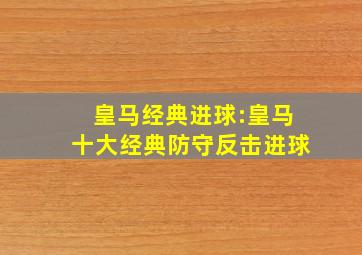 皇马经典进球:皇马十大经典防守反击进球